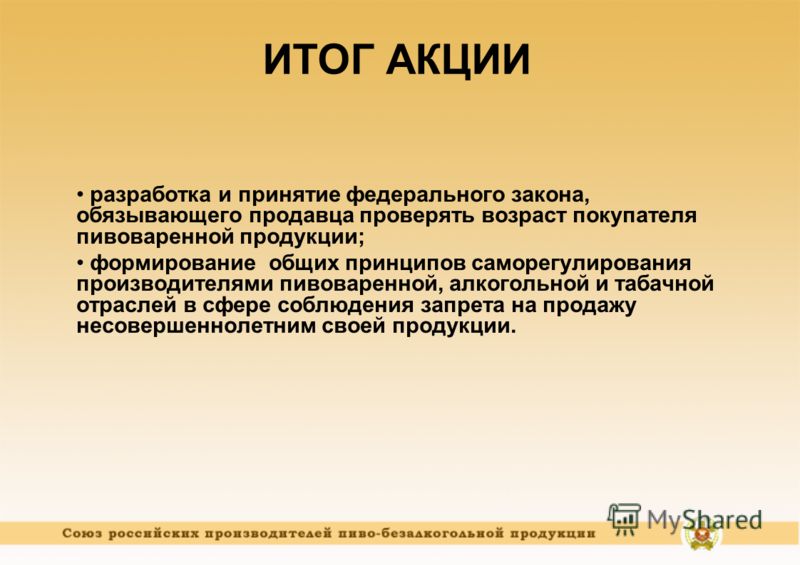 ИТОГ АКЦИИ

• разработка и принятие федерального закона, обязывающего продавца проверять возраст покупателя пивоваренной продукции;

• формирование общих принципов саморегулирования производителями пивоваренной, алкогольной и табачной отраслей в сфере соблюдения запрета на продажу несовершеннолетним своей продукции.

Союз российских производителей пиво-безалкогольной продукции

MyShared